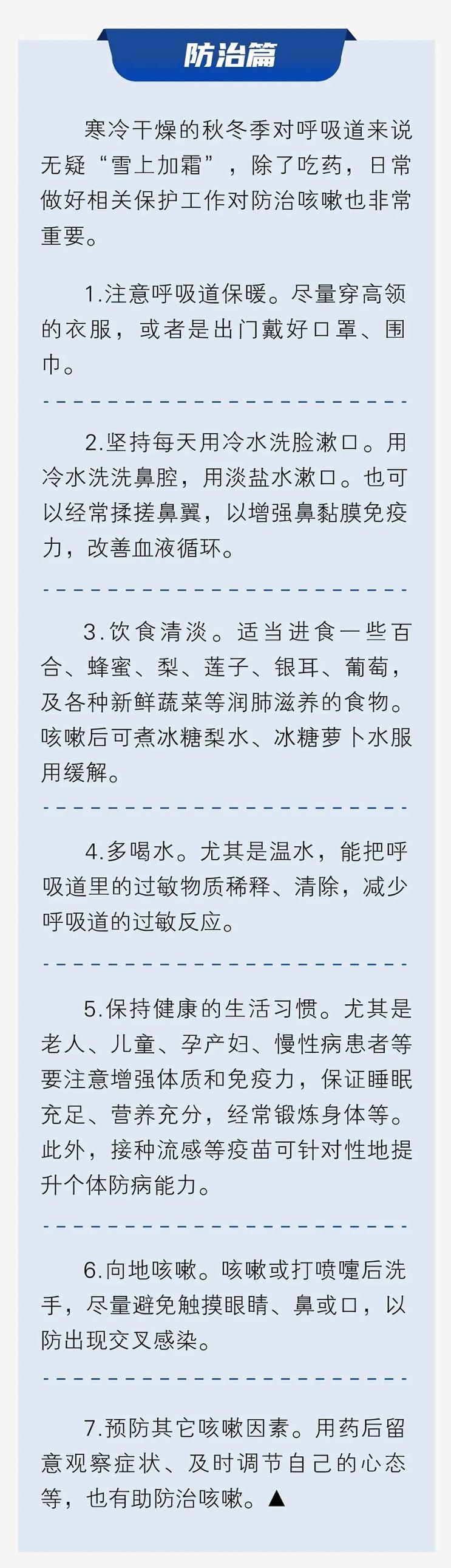 防治篇

寒冷干燥的秋冬季对呼吸道来说无疑“雪上加霜”，除了吃药，日常做好相关保护工作对防治咳嗽也非常重要。

1.注意呼吸道保暖。尽量穿高领的衣服，或者是出门戴好口罩、围巾。

2.坚持每天用冷水洗脸漱口。用冷水洗洗鼻腔，用淡盐水漱口。也可以经常揉搓鼻翼，以增强鼻黏膜免疫力，改善血液循环。

3.饮食清淡。适当进食一些百合、蜂蜜、梨、莲子、银耳、葡萄，及各种新鲜蔬菜等润肺滋养的食物。咳嗽后可煮冰糖梨水、冰糖萝卜水服用缓解。

4.多喝水。尤其是温水，能把呼吸道里的过敏物质稀释、清除，减少呼吸道的过敏反应。

5.保持健康的生活习惯。尤其是老人、儿童、孕产妇、慢性病患者等要注意增强体质和免疫力，保证睡眠充足、营养充分，经常锻炼身体等。此外，接种流感等疫苗可针对性地提升个体防病能力。

6.向地咳嗽。咳嗽或打喷嚏后洗手，尽量避免触摸眼睛、鼻或口，以防出现交叉感染。

7.预防其它咳嗽因素。用药后留意观察症状、及时调节自己的心态等，也有助防治咳嗽。▲